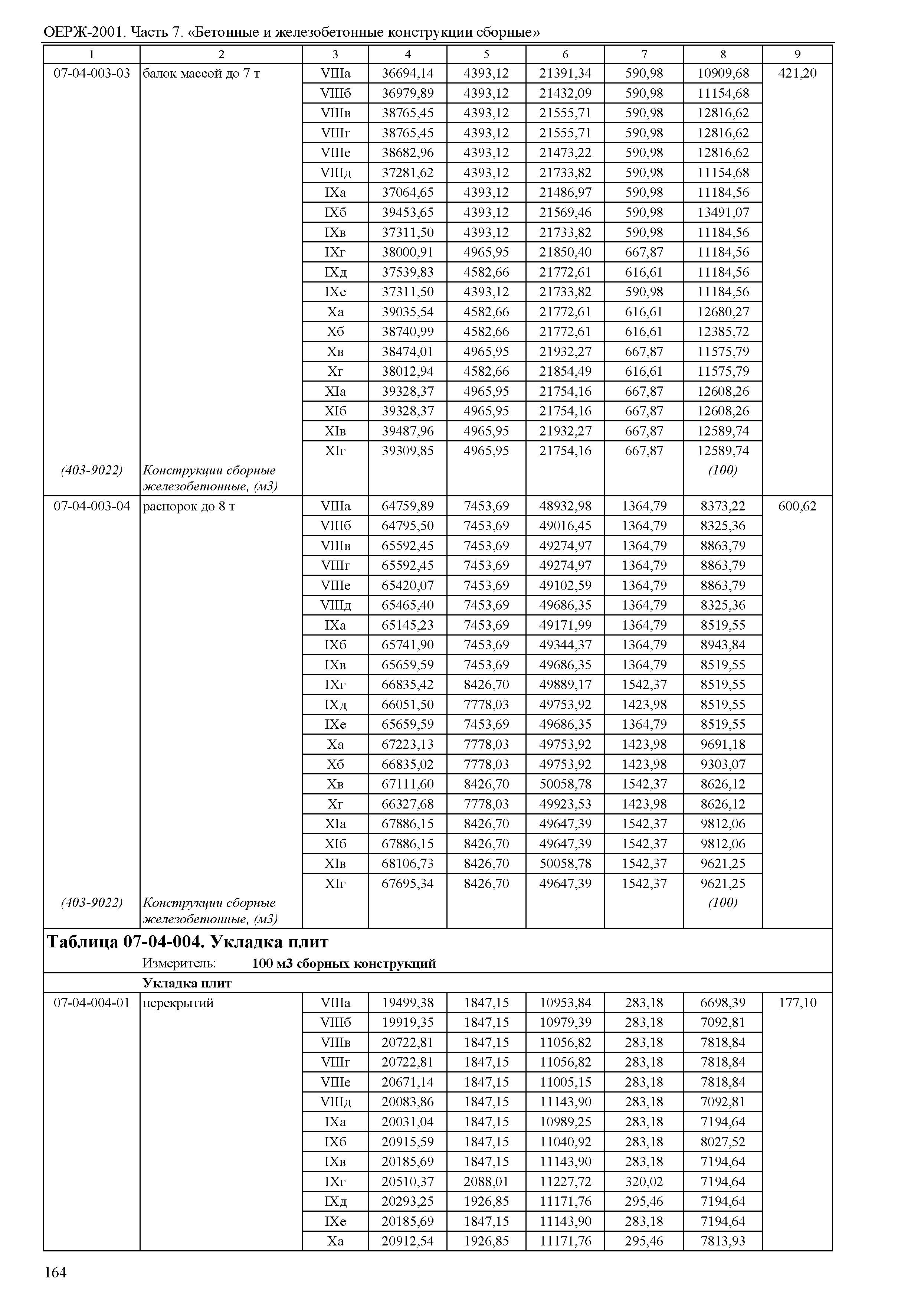 ОЕРЖ-2001. Часть 7. «Бетонные и железобетонные конструкции сборные»

| 1 | 2 | 3 | 4 | 5 | 6 | 7 | 8 | 9 |
|---|---|---|---|---|---|---|---|---|
| 07-04-003-03 | балок массой до 7 т | VIIIа | 36694,14 | 4393,12 | 21391,34 | 590,98 | 10909,68 | 421,20 |
| | | VIIIб | 36979,89 | 4393,12 | 21432,09 | 590,98 | 11154,68 | |
| | | VIIIв | 38765,45 | 4393,12 | 21555,71 | 590,98 | 12816,62 | |
| | | VIIIг | 38765,45 | 4393,12 | 21555,71 | 590,98 | 12816,62 | |
| | | VIIIе | 38682,96 | 4393,12 | 21473,22 | 590,98 | 12816,62 | |
| | | VIIIд | 37281,62 | 4393,12 | 21733,82 | 590,98 | 11154,68 | |
| | | IXа | 37064,65 | 4393,12 | 21486,97 | 590,98 | 11184,56 | |
| | | IXб | 39453,65 | 4393,12 | 21569,46 | 590,98 | 13491,07 | |
| | | IXв | 37311,50 | 4393,12 | 21733,82 | 590,98 | 11184,56 | |
| | | IXг | 38000,91 | 4965,95 | 21850,40 | 667,87 | 11184,56 | |
| | | IXд | 37539,83 | 4582,66 | 21772,61 | 616,61 | 11184,56 | |
| | | IXе | 37311,50 | 4393,12 | 21733,82 | 590,98 | 11184,56 | |
| | | Xа | 39035,54 | 4582,66 | 21772,61 | 616,61 | 12680,27 | |
| | | Xб | 38740,99 | 4582,66 | 21772,61 | 616,61 | 12385,72 | |
| | | Xв | 38474,01 | 4965,95 | 21932,27 | 667,87 | 11575,79 | |
| | | Xг | 38012,94 | 4582,66 | 21854,49 | 616,61 | 11575,79 | |
| | | XIа | 39328,37 | 4965,95 | 21754,16 | 667,87 | 12608,26 | |
| | | XIб | 39328,37 | 4965,95 | 21754,16 | 667,87 | 12608,26 | |
| | | XIв | 39487,96 | 4965,95 | 21932,27 | 667,87 | 12589,74 | |
| | | XIг | 39309,85 | 4965,95 | 21754,16 | 667,87 | 12589,74 | |
| (403-9022) | Конструкции сборные железобетонные, (м3) | | | | | | (100) | |
| 07-04-003-04 | распорок до 8 т | VIIIа | 64759,89 | 7453,69 | 48932,98 | 1364,79 | 8373,22 | 600,62 |
| | | VIIIб | 64795,50 | 7453,69 | 49016,45 | 1364,79 | 8325,36 | |
| | | VIIIв | 65592,45 | 7453,69 | 49274,97 | 1364,79 | 8863,79 | |
| | | VIIIг | 65592,45 | 7453,69 | 49274,97 | 1364,79 | 8863,79 | |
| | | VIIIе | 65420,07 | 7453,69 | 49102,59 | 1364,79 | 8863,79 | |
| | | VIIIд | 65465,40 | 7453,69 | 49686,35 | 1364,79 | 8325,36 | |
| | | IXа | 65145,23 | 7453,69 | 49171,99 | 1364,79 | 8519,55 | |
| | | IXб | 65741,90 | 7453,69 | 49344,37 | 1364,79 | 8943,84 | |
| | | IXв | 65659,59 | 7453,69 | 49686,35 | 1364,79 | 8519,55 | |
| | | IXг | 66835,42 | 8426,70 | 49889,17 | 1542,37 | 8519,55 | |
| | | IXд | 66051,50 | 7778,03 | 49753,92 | 1423,98 | 8519,55 | |
| | | IXе | 65659,59 | 7453,69 | 49686,35 | 1364,79 | 8519,55 | |
| | | Xа | 67223,13 | 7778,03 | 49753,92 | 1423,98 | 9691,18 | |
| | | Xб | 66835,02 | 7778,03 | 49753,92 | 1423,98 | 9303,07 | |
| | | Xв | 67111,60 | 8426,70 | 50058,78 | 1542,37 | 8626,12 | |
| | | Xг | 66327,68 | 7778,03 | 49923,53 | 1423,98 | 8626,12 | |
| | | XIа | 67886,15 | 8426,70 | 49647,39 | 1542,37 | 9812,06 | |
| | | XIб | 67886,15 | 8426,70 | 49647,39 | 1542,37 | 9812,06 | |
| | | XIв | 68106,73 | 8426,70 | 50058,78 | 1542,37 | 9621,25 | |
| | | XIг | 67695,34 | 8426,70 | 49647,39 | 1542,37 | 9621,25 | |
| (403-9022) | Конструкции сборные железобетонные, (м3) | | | | | | (100) | |

Таблица 07-04-004. Укладка плит
Измеритель: 100 м3 сборных конструкций
Укладка плит

| | | | | | | | | |
|---|---|---|---|---|---|---|---|---|
| 07-04-004-01 | перекрытий | VIIIа | 19499,38 | 1847,15 | 10953,84 | 283,18 | 6698,39 | 177,10 |
| | | VIIIб | 19919,35 | 1847,15 | 10979,39 | 283,18 | 7092,81 | |
| | | VIIIв | 20722,81 | 1847,15 | 11056,82 | 283,18 | 7818,84 | |
| | | VIIIг | 20722,81 | 1847,15 | 11056,82 | 283,18 | 7818,84 | |
| | | VIIIе | 20671,14 | 1847,15 | 11005,15 | 283,18 | 7818,84 | |
| | | VIIIд | 20083,86 | 1847,15 | 11143,90 | 283,18 | 7092,81 | |
| | | IXа | 20031,04 | 1847,15 | 10989,25 | 283,18 | 7194,64 | |
| | | IXб | 20915,59 | 1847,15 | 11040,92 | 283,18 | 8027,52 | |
| | | IXв | 20185,69 | 1847,15 | 11143,90 | 283,18 | 7194,64 | |
| | | IXг | 20510,37 | 2088,01 | 11227,72 | 320,02 | 7194,64 | |
| | | IXд | 20293,25 | 1926,85 | 11171,76 | 295,46 | 7194,64 | |
| | | IXе | 20185,69 | 1847,15 | 11143,90 | 283,18 | 7194,64 | |
| | | Xа | 20912,54 | 1926,85 | 11171,76 | 295,46 | 7813,93 | |

164